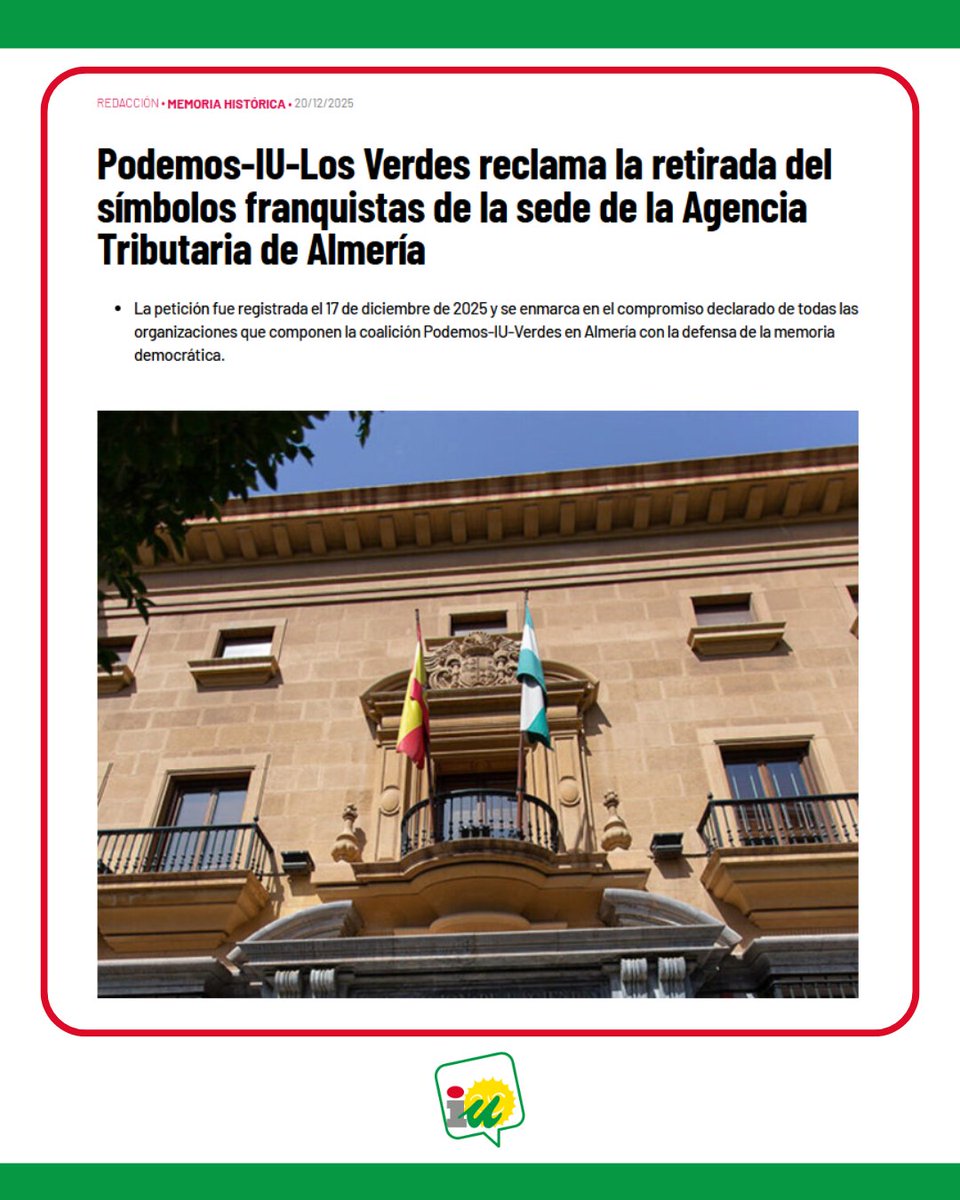 REDACCIÓN • MEMORIA HISTÓRICA • 20/12/2025

Podemos-IU-Los Verdes reclama la retirada del símbolos franquistas de la sede de la Agencia Tributaria de Almería

• La petición fue registrada el 17 de diciembre de 2025 y se enmarca en el compromiso declarado de todas las organizaciones que componen la coalición Podemos-IU-Verdes en Almería con la defensa de la memoria democrática.

iu